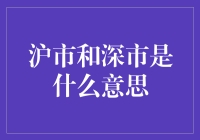 沪市和深市是什么意思